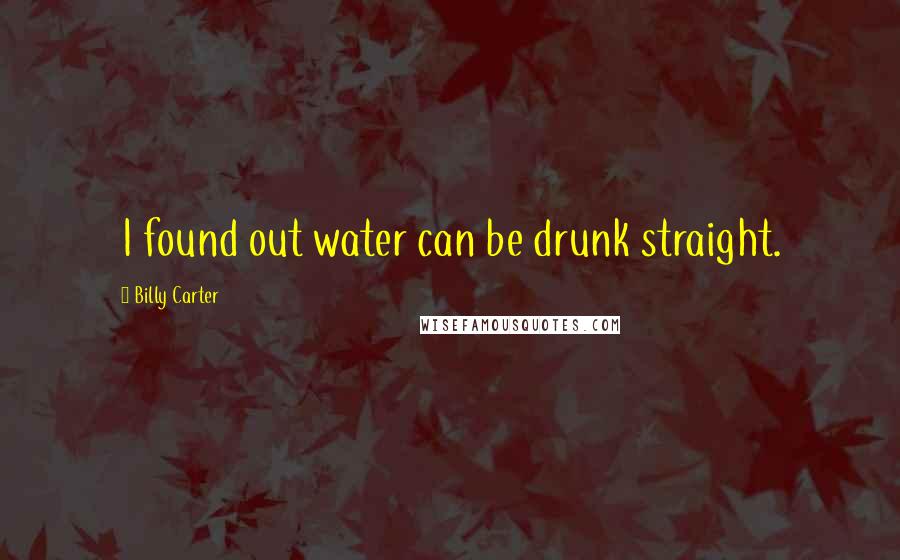 I found out water can be drunk straight.

Billy Carter

WISEFAMOUSQUOTES.COM